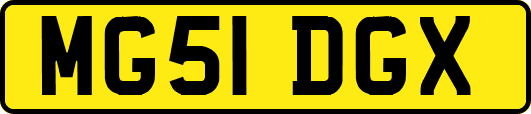 MG51 DGX